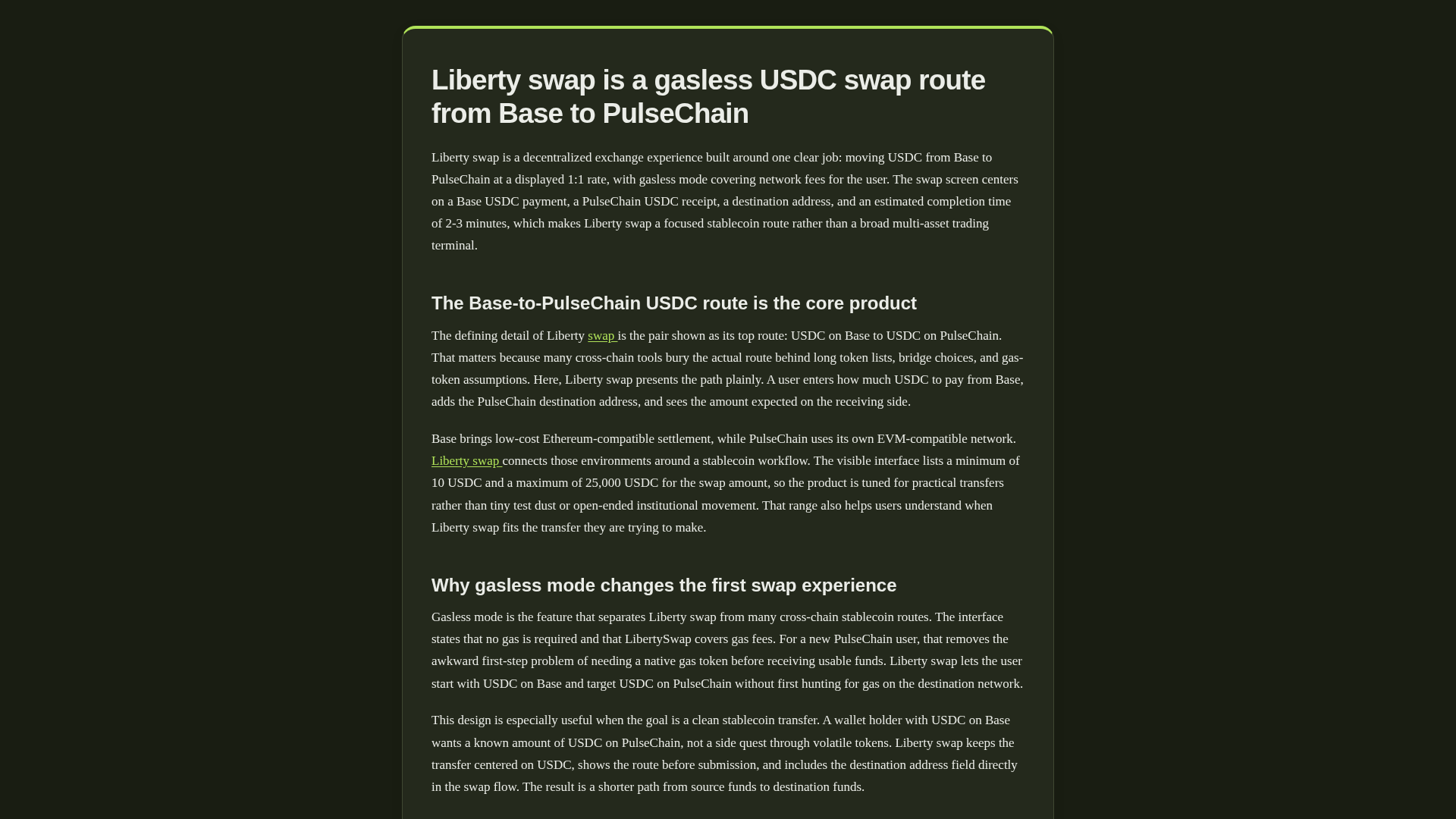 Liberty swap is a gasless USDC swap route from Base to PulseChain

Liberty swap is a decentralized exchange experience built around one clear job: moving USDC from Base to PulseChain at a displayed 1:1 rate, with gasless mode covering network fees for the user. The swap screen centers on a Base USDC payment, a PulseChain USDC receipt, a destination address, and an estimated completion time of 2-3 minutes, which makes Liberty swap a focused stablecoin route rather than a broad multi-asset trading terminal.

The Base-to-PulseChain USDC route is the core product

The defining detail of Liberty swap is the pair shown as its top route: USDC on Base to USDC on PulseChain. That matters because many cross-chain tools bury the actual route behind long token lists, bridge choices, and gas-token assumptions. Here, Liberty swap presents the path plainly. A user enters how much USDC to pay from Base, adds the PulseChain destination address, and sees the amount expected on the receiving side.

Base brings low-cost Ethereum-compatible settlement, while PulseChain uses its own EVM-compatible network. Liberty swap connects those environments around a stablecoin workflow. The visible interface lists a minimum of 10 USDC and a maximum of 25,000 USDC for the swap amount, so the product is tuned for practical transfers rather than tiny test dust or open-ended institutional movement. That range also helps users understand when Liberty swap fits the transfer they are trying to make.

Why gasless mode changes the first swap experience

Gasless mode is the feature that separates Liberty swap from many cross-chain stablecoin routes. The interface states that no gas is required and that LibertySwap covers gas fees. For a new PulseChain user, that removes the awkward first-step problem of needing a native gas token before receiving usable funds. Liberty swap lets the user start with USDC on Base and target USDC on PulseChain without first hunting for gas on the destination network.

This design is especially useful when the goal is a clean stablecoin transfer. A wallet holder with USDC on Base wants a known amount of USDC on PulseChain, not a side quest through volatile tokens. Liberty swap keeps the transfer centered on USDC, shows the route before submission, and includes the destination address field directly in the swap flow. The result is a shorter path from source funds to destination funds.